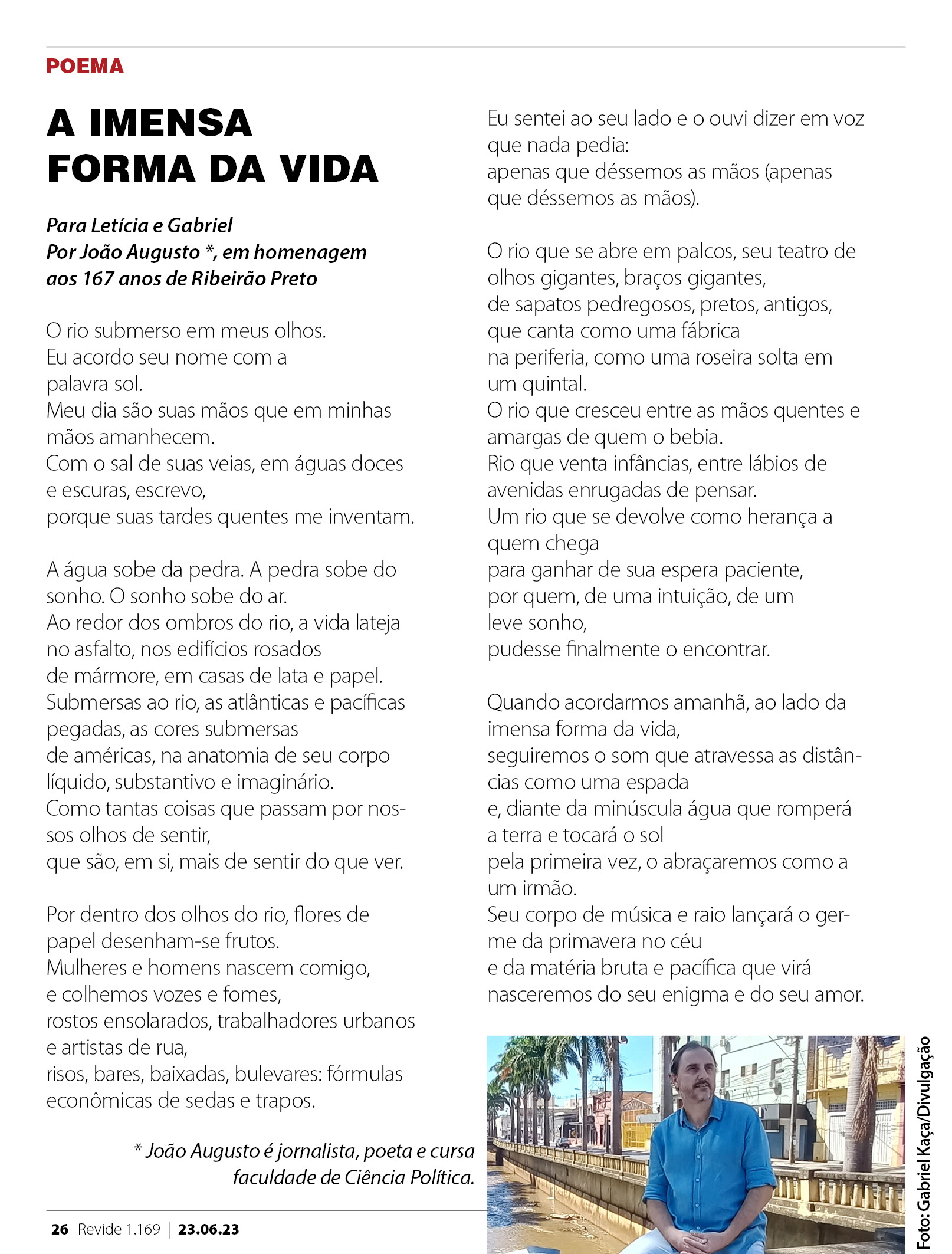 POEMA

A IMENSA FORMA DA VIDA

Para Letícia e Gabriel
Por João Augusto *, em homenagem aos 167 anos de Ribeirão Preto

O rio submerso em meus olhos.
Eu acordo seu nome com a palavra sol.
Meu dia são suas mãos que em minhas mãos amanhecem.
Com o sal de suas veias, em águas doces e escuras, escrevo,
porque suas tardes quentes me inventam.

A água sobe da pedra. A pedra sobe do sonho. O sonho sobe do ar.
Ao redor dos ombros do rio, a vida lateja no asfalto, nos edifícios rosados
de mármore, em casas de lata e papel.
Submersas ao rio, as atlânticas e pacíficas pegadas, as cores submersas
de américas, na anatomia de seu corpo líquido, substantivo e imaginário.
Como tantas coisas que passam por nossos olhos de sentir,
que são, em si, mais de sentir do que ver.

Por dentro dos olhos do rio, flores de papel desenham-se frutos.
Mulheres e homens nascem comigo,
e colhemos vozes e fomes,
rostos ensolarados, trabalhadores urbanos e artistas de rua,
risos, bares, baixadas, bulevares: fórmulas econômicas de sedas e trapos.

Eu sentei ao seu lado e o ouvi dizer em voz que nada pedia:
apenas que déssemos as mãos (apenas que déssemos as mãos).

O rio que se abre em palcos, seu teatro de olhos gigantes, braços gigantes,
de sapatos pedregosos, pretos, antigos,
que canta como uma fábrica
na periferia, como uma roseira solta em um quintal.
O rio que cresceu entre as mãos quentes e amargas de quem o bebia.
Rio que venta infâncias, entre lábios de avenidas enrugadas de pensar.
Um rio que se devolve como herança a quem chega
para ganhar de sua espera paciente,
por quem, de uma intuição, de um leve sonho,
pudesse finalmente o encontrar.

Quando acordarmos amanhã, ao lado da imensa forma da vida,
seguiremos o som que atravessa as distâncias como uma espada
e, diante da minúscula água que romperá a terra e tocará o sol
pela primeira vez, o abraçaremos como a um irmão.
Seu corpo de música e raio lançará o germe da primavera no céu
e da matéria bruta e pacífica que virá
nasceremos do seu enigma e do seu amor.

* João Augusto é jornalista, poeta e cursa faculdade de Ciência Política.

Foto: Gabriel Kaça/Divulgação

26 Revide 1.169 | 23.06.23